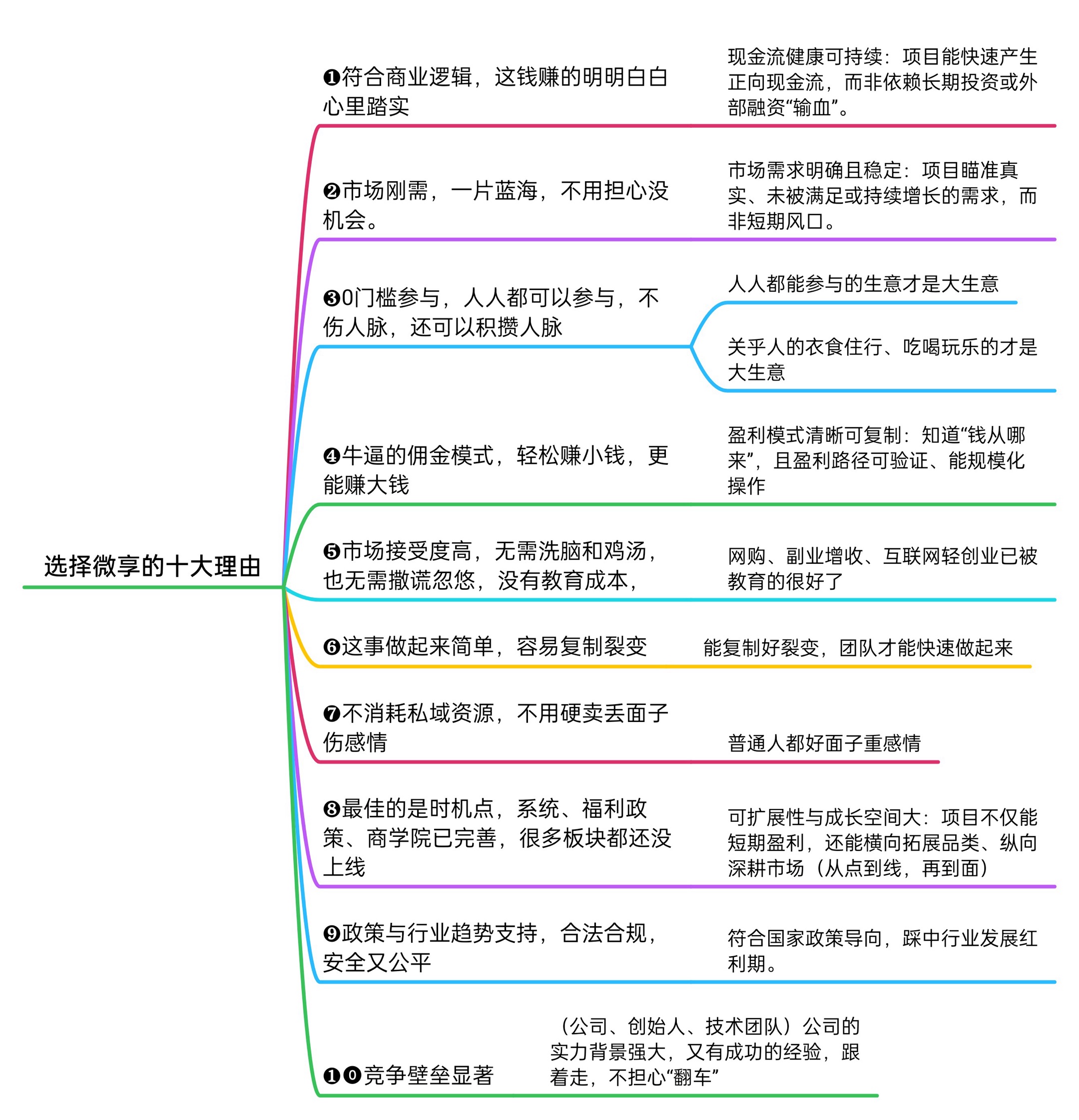 选择微享的十大理由

❶符合商业逻辑，这钱赚的明明白白心里踏实

现金流健康可持续：项目能快速产生正向现金流，而非依赖长期投资或外部融资“输血”。

❷市场刚需，一片蓝海，不用担心没机会。

市场需求明确且稳定：项目瞄准真实、未被满足或持续增长的需求，而非短期风口。

❸0门槛参与，人人都可以参与，不伤人脉，还可以积攒人脉

人人都能参与的生意才是大生意

关乎人的衣食住行、吃喝玩乐的才是大生意

❹牛逼的佣金模式，轻松赚小钱，更能赚大钱

盈利模式清晰可复制：知道“钱从哪来”，且盈利路径可验证、能规模化操作

❺市场接受度高，无需洗脑和鸡汤，也无需撒谎忽悠，没有教育成本，

网购、副业增收、互联网轻创业已被教育的很好了

❻这事做起来简单，容易复制裂变

能复制好裂变，团队才能快速做起来

❼不消耗私域资源，不用硬卖丢面子伤感情

普通人都好面子重感情

❽最佳的是时机点，系统、福利政策、商学院已完善，很多板块都还没上线

可扩展性与成长空间大：项目不仅能短期盈利，还能横向拓展品类、纵向深耕市场（从点到线，再到面）

❾政策与行业趋势支持，合法合规，安全又公平

符合国家政策导向，踩中行业发展红利期。

❶⓿竞争壁垒显著

（公司、创始人、技术团队）公司的实力背景强大，又有成功的经验，跟着走，不担心“翻车”